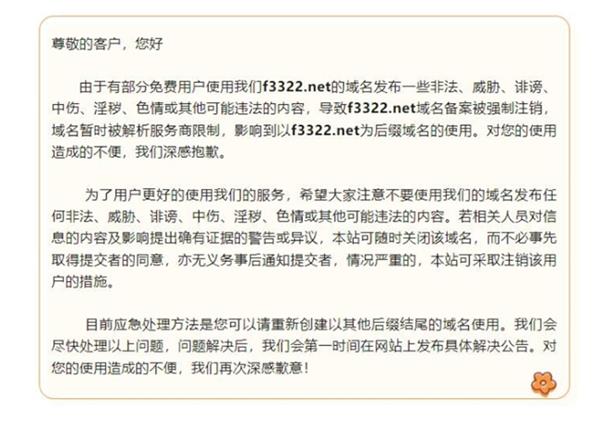 尊敬的客户，您好

由于有部分免费用户使用我们f3322.net的域名发布一些非法、威胁、诽谤、中伤、淫秽、色情或其他可能违法的内容，导致f3322.net域名备案被强制注销，域名暂时被解析服务商限制，影响到以f3322.net为后缀域名的使用。对您的使用造成的不便，我们深感抱歉。

为了用户更好的使用我们的服务，希望大家注意不要使用我们的域名发布任何非法、威胁、诽谤、中伤、淫秽、色情或其他可能违法的内容。若相关人员对信息的内容及影响提出确有证据的警告或异议，本站可随时关闭该域名，而不必事先取得提交者的同意，亦无义务事后通知提交者，情况严重的，本站可采取注销该用户的措施。

目前应急处理方法是您可以请重新创建以其他后缀结尾的域名使用。我们会尽快处理以上问题，问题解决后，我们会第一时间在网站上发布具体解决公告。对您的使用造成的不便，我们再次深感歉意！